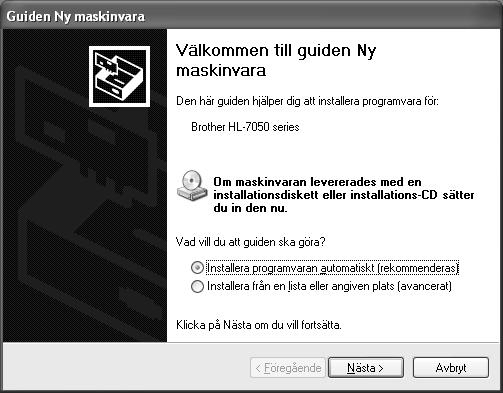 Guiden Ny maskinvara

Välkommen till guiden Ny maskinvara

Den här guiden hjälper dig att installera programvara för:

Brother HL-7050 series

Om maskinvaran levererades med en installationsdiskett eller installations-CD sätter du in den nu.

Vad vill du att guiden ska göra?

Installera programvaran automatiskt (rekommenderas)

Installera från en lista eller angiven plats (avancerat)

Klicka på Nästa om du vill fortsätta.

< Föregående

Nästa >

Avbryt